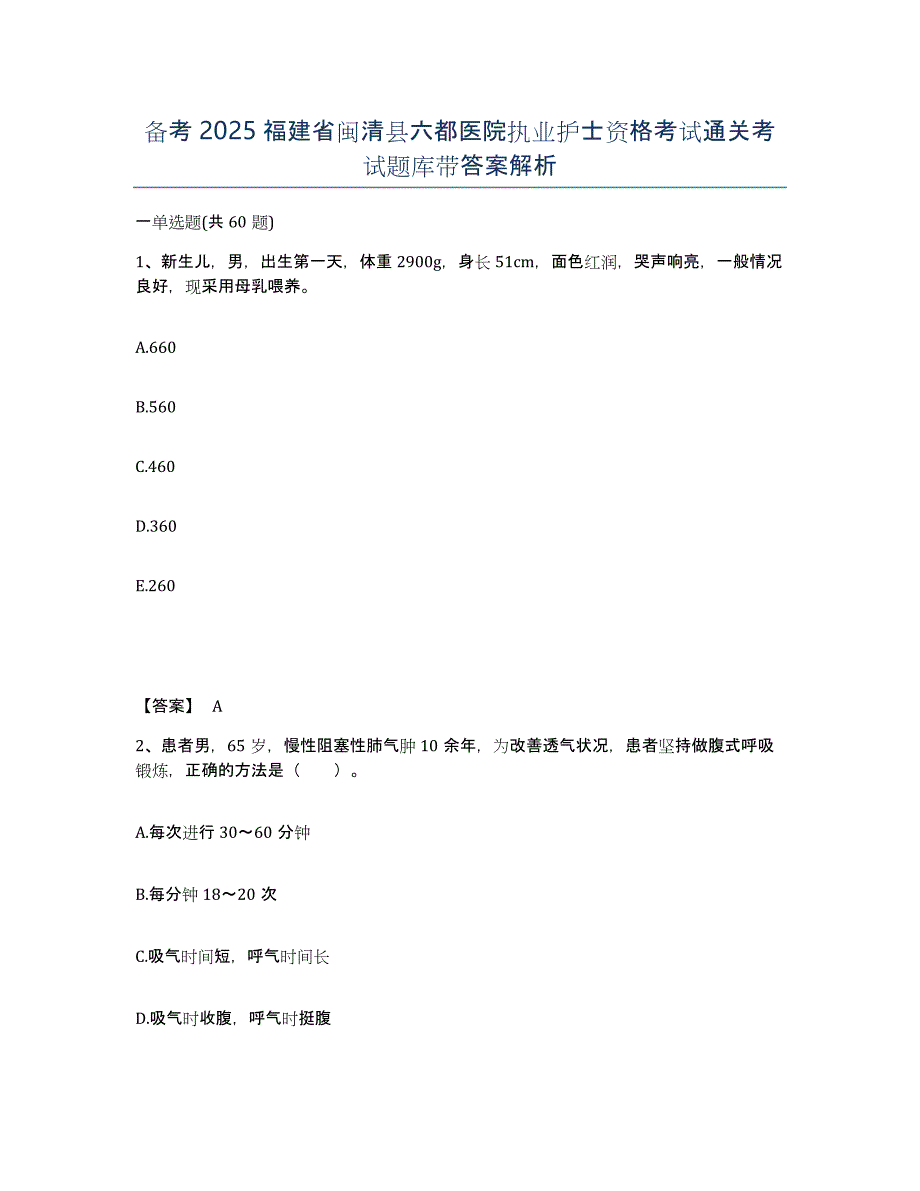 备考 2025 福建省闽清县六都医院执业护士资格考试通关考试题库带答案解析

一单选题(共 60 题)

1、新生儿，男，出生第一天，体重 2900g，身长 51cm，面色红润，哭声响亮，一般情况良好，现采用母乳喂养。

A.660

B.560

C.460

D.360

E.260

【答案】 A

2、患者男，65 岁，慢性阻塞性肺气肿 10 余年，为改善透气状况，患者坚持做腹式呼吸锻炼，正确的方法是（　　）。

A.每次进行 30～60 分钟

B.每分钟 18～20 次

C.吸气时间短，呼气时间长

D.吸气时收腹，呼气时挺腹